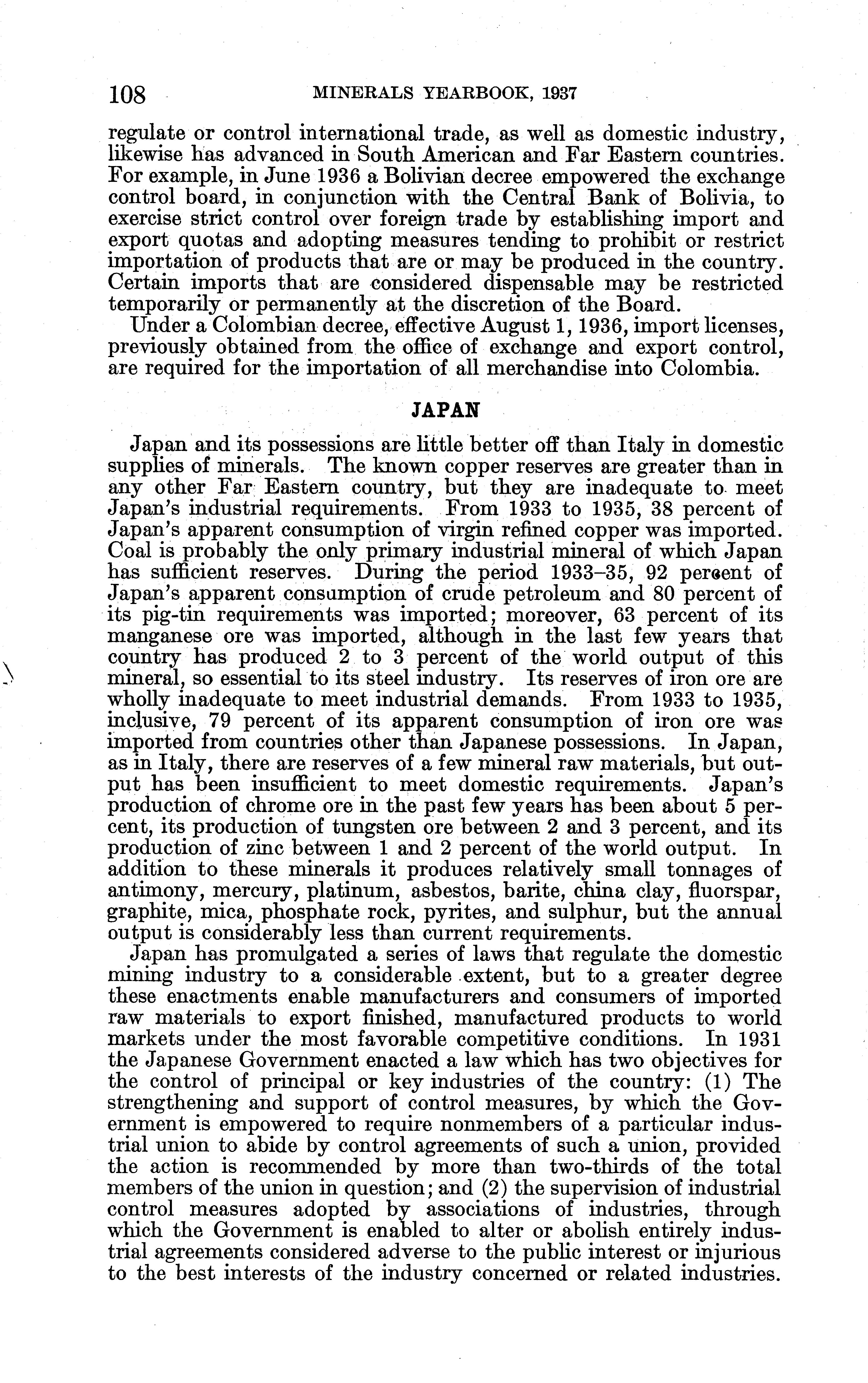 108 MINERALS YEARBOOK, 1937

regulate or control international trade, as well as domestic industry, likewise has advanced in South American and Far Eastern countries. For example, in June 1936 a Bolivian decree empowered the exchange control board, in conjunction with the Central Bank of Bolivia, to exercise strict control over foreign trade by establishing import and export quotas and adopting measures tending to prohibit or restrict importation of products that are or may be produced in the country. Certain imports that are considered dispensable may be restricted temporarily or permanently at the discretion of the Board.

Under a Colombian decree, effective August 1, 1936, import licenses, previously obtained from the office of exchange and export control, are required for the importation of all merchandise into Colombia.

JAPAN

Japan and its possessions are little better off than Italy in domestic supplies of minerals. The known copper reserves are greater than in any other Far Eastern country, but they are inadequate to meet Japan's industrial requirements. From 1933 to 1935, 38 percent of Japan's apparent consumption of virgin refined copper was imported. Coal is probably the only primary industrial mineral of which Japan has sufficient reserves. During the period 1933–35, 92 percent of Japan's apparent consumption of crude petroleum and 80 percent of its pig-tin requirements was imported; moreover, 63 percent of its manganese ore was imported, although in the last few years that country has produced 2 to 3 percent of the world output of this mineral, so essential to its steel industry. Its reserves of iron ore are wholly inadequate to meet industrial demands. From 1933 to 1935, inclusive, 79 percent of its apparent consumption of iron ore was imported from countries other than Japanese possessions. In Japan, as in Italy, there are reserves of a few mineral raw materials, but output has been insufficient to meet domestic requirements. Japan's production of chrome ore in the past few years has been about 5 percent, its production of tungsten ore between 2 and 3 percent, and its production of zinc between 1 and 2 percent of the world output. In addition to these minerals it produces relatively small tonnages of antimony, mercury, platinum, asbestos, barite, china clay, fluorspar, graphite, mica, phosphate rock, pyrites, and sulphur, but the annual output is considerably less than current requirements.

Japan has promulgated a series of laws that regulate the domestic mining industry to a considerable extent, but to a greater degree these enactments enable manufacturers and consumers of imported raw materials to export finished, manufactured products to world markets under the most favorable competitive conditions. In 1931 the Japanese Government enacted a law which has two objectives for the control of principal or key industries of the country: (1) The strengthening and support of control measures, by which the Government is empowered to require nonmembers of a particular industrial union to abide by control agreements of such a union, provided the action is recommended by more than two-thirds of the total members of the union in question; and (2) the supervision of industrial control measures adopted by associations of industries, through which the Government is enabled to alter or abolish entirely industrial agreements considered adverse to the public interest or injurious to the best interests of the industry concerned or related industries.